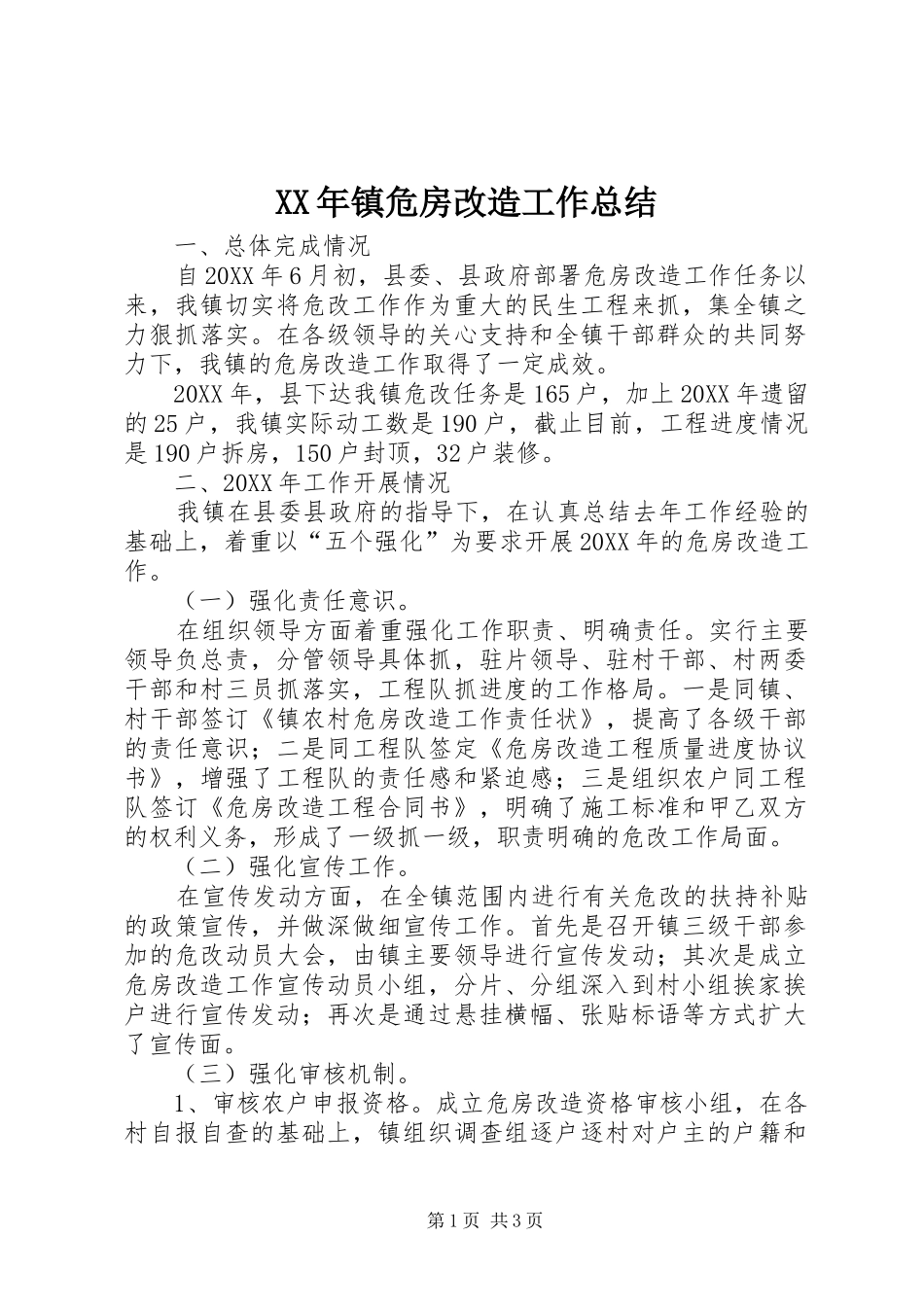 XX年镇危房改造工作总结

一、总体完成情况

自20XX年6月初，县委、县政府部署危房改造工作任务以来，我镇切实将危改工作作为重大的民生工程来抓，集全镇之力狠抓落实。在各级领导的关心支持和全镇干部群众的共同努力下，我镇的危房改造工作取得了一定成效。

20XX年，县下达我镇危改任务是165户，加上20XX年遗留的25户，我镇实际动工数是190户，截止目前，工程进度情况是190户拆房，150户封顶，32户装修。

二、20XX年工作开展情况

我镇在县委县政府的指导下，在认真总结去年工作经验的基础上，着重以“五个强化”为要求开展20XX年的危房改造工作。

（一）强化责任意识。

在组织领导方面着重强化工作职责、明确责任。实行主要领导负总责，分管领导具体抓，驻片领导、驻村干部、村两委干部和村三员抓落实，工程队抓进度的工作格局。一是同镇、村干部签订《镇农村危房改造工作责任状》，提高了各级干部的责任意识；二是同工程队签定《危房改造工程质量进度协议书》，增强了工程队的责任感和紧迫感；三是组织农户同工程队签订《危房改造工程合同书》，明确了施工标准和甲乙双方的权利义务，形成了一级抓一级，职责明确的危改工作局面。

（二）强化宣传工作。

在宣传发动方面，在全镇范围内进行有关危改的扶持补贴的政策宣传，并做深做细宣传工作。首先是召开镇三级干部参加的危改动员大会，由镇主要领导进行宣传发动；其次是成立危房改造工作宣传动员小组，分片、分组深入到村小组挨家挨户进行宣传发动；再次是通过悬挂横幅、张贴标语等方式扩大了宣传面。

（三）强化审核机制。

1、审核农户申报资格。成立危房改造资格审核小组，在各村自报自查的基础上，镇组织调查组逐户逐村对户主的户籍和

第1页 共3页